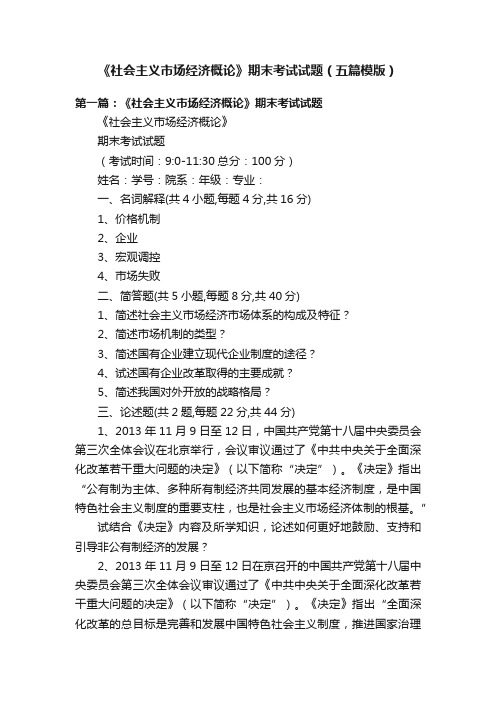 《社会主义市场经济概论》期末考试试题（五篇模版）

第一篇：《社会主义市场经济概论》期末考试试题

《社会主义市场经济概论》

期末考试试题

（考试时间：9:0-11:30 总分：100 分）

姓名：学号：院系：年级：专业：

一、名词解释(共 4 小题,每题 4 分,共 16 分)

1、价格机制

2、企业

3、宏观调控

4、市场失败

二、简答题(共 5 小题,每题 8 分,共 40 分)

1、简述社会主义市场经济市场体系的构成及特征？

2、简述市场机制的类型？

3、简述国有企业建立现代企业制度的途径？

4、试述国有企业改革取得的主要成就？

5、简述我国对外开放的战略格局？

三、论述题(共 2 题,每题 22 分,共 44 分)

1、2013 年 11 月 9 日至 12 日，中国共产党第十八届中央委员会第三次全体会议在北京举行，会议审议通过了《中共中央关于全面深化改革若干重大问题的决定》（以下简称“决定”）。《决定》指出“公有制为主体、多种所有制经济共同发展的基本经济制度，是中国特色社会主义制度的重要支柱，也是社会主义市场经济体制的根基。”

试结合《决定》内容及所学知识，论述如何更好地鼓励、支持和引导非公有制经济的发展？

2、2013 年 11 月 9 日至 12 日在京召开的中国共产党第十八届中央委员会第三次全体会议审议通过了《中共中央关于全面深化改革若干重大问题的决定》（以下简称“决定”）。《决定》指出“全面深化改革的总目标是完善和发展中国特色社会主义制度，推进国家治理